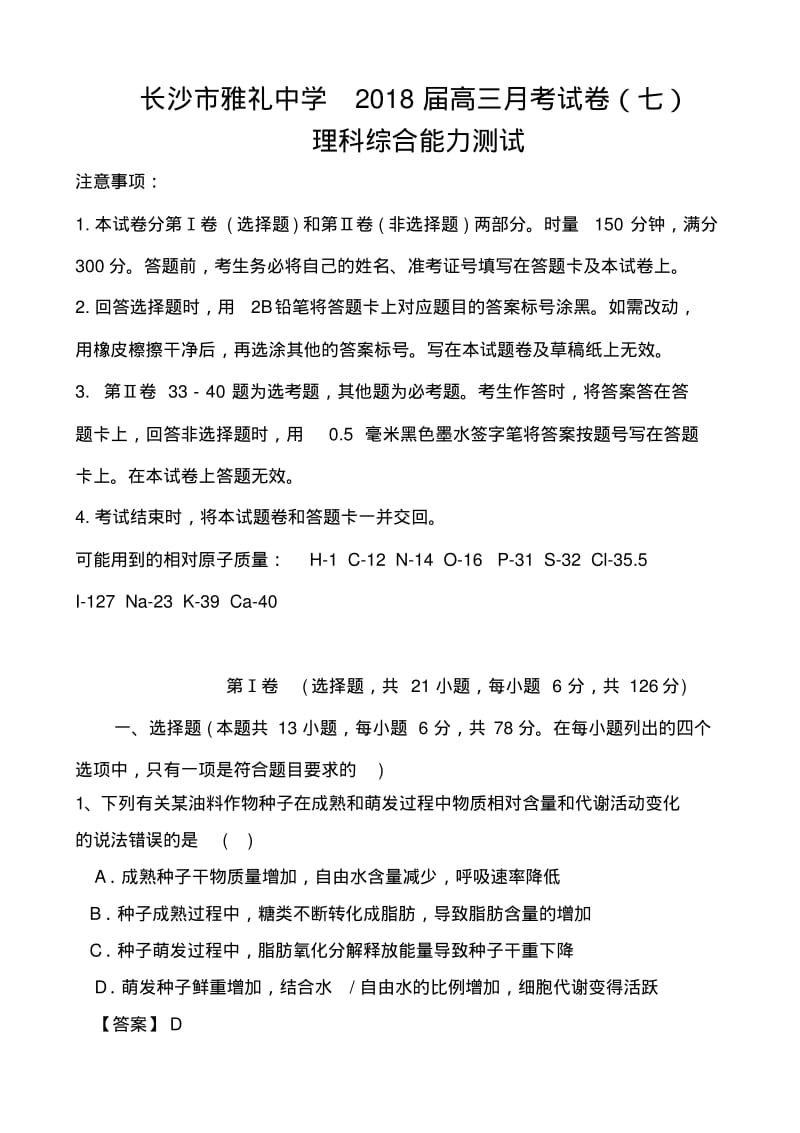 长沙市雅礼中学 2018 届高三月考试卷（七）
理科综合能力测试

注意事项：

1. 本试卷分第Ⅰ卷（选择题）和第Ⅱ卷（非选择题）两部分。时量 150 分钟，满分 300 分。答题前，考生务必将自己的姓名、准考证号填写在答题卡及本试卷上。

2. 回答选择题时，用 2B 铅笔将答题卡上对应题目的答案标号涂黑。如需改动，用橡皮檫擦干净后，再选涂其他的答案标号。写在本试题卷及草稿纸上无效。

3. 第Ⅱ卷 33 - 40 题为选考题，其他题为必考题。考生作答时，将答案答在答题卡上，回答非选择题时，用 0.5 毫米黑色墨水签字笔将答案按题号写在答题卡上。在本试卷上答题无效。

4. 考试结束时，将本试题卷和答题卡一并交回。

可能用到的相对原子质量： H-1 C-12 N-14 O-16 P-31 S-32 Cl-35.5 I-127 Na-23 K-39 Ca-40

第Ⅰ卷 （选择题，共 21 小题，每小题 6 分，共 126 分）

一、选择题（本题共 13 小题，每小题 6 分，共 78 分。在每小题列出的四个选项中，只有一项是符合题目要求的 ）

1、下列有关某油料作物种子在成熟和萌发过程中物质相对含量和代谢活动变化的说法错误的是 （ ）

A．成熟种子干物质量增加，自由水含量减少，呼吸速率降低

B．种子成熟过程中，糖类不断转化成脂肪，导致脂肪含量的增加

C．种子萌发过程中，脂肪氧化分解释放能量导致种子干重下降

D．萌发种子鲜重增加，结合水 / 自由水的比例增加，细胞代谢变得活跃

【答案】 D